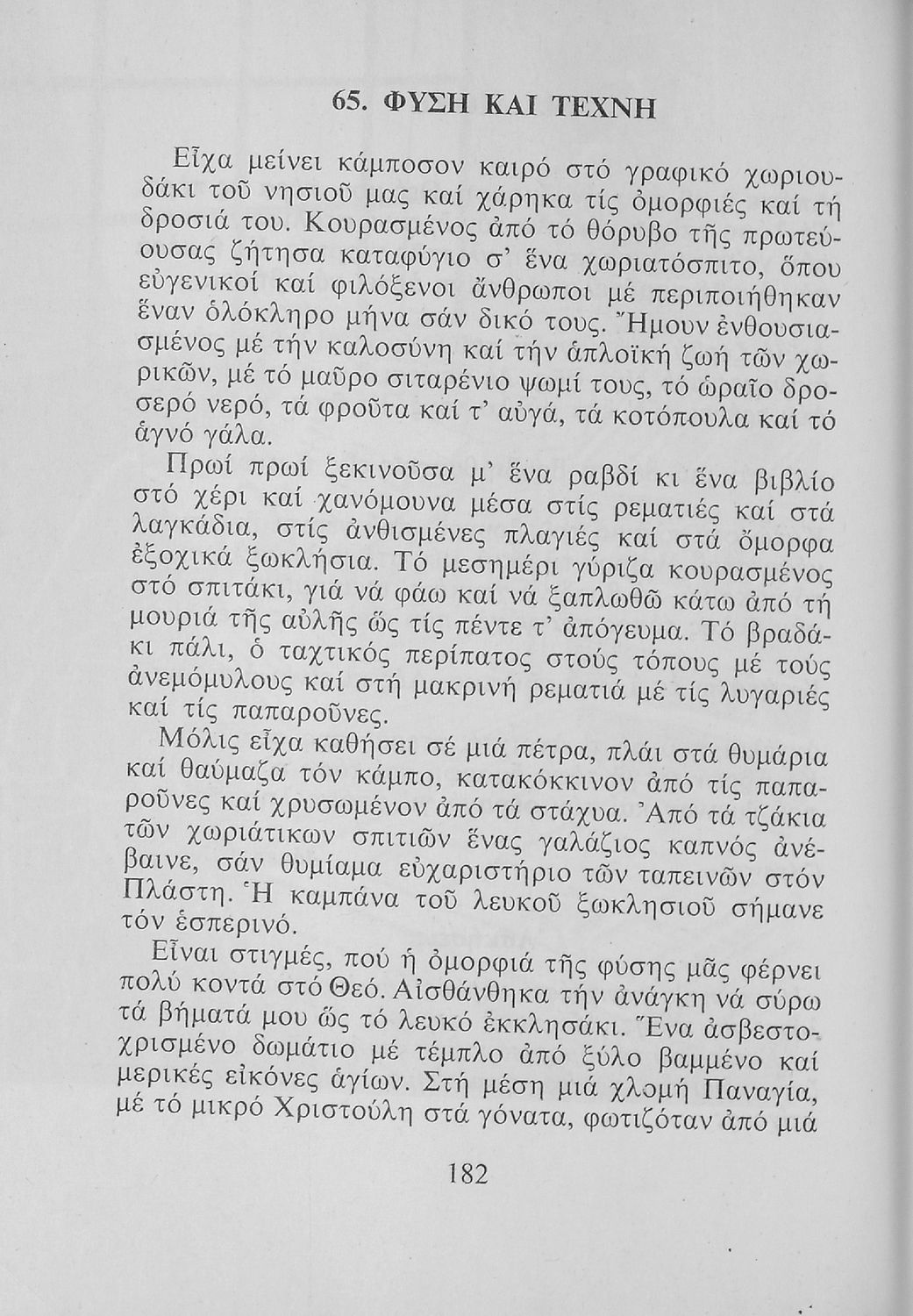 65. ΦΥΣΗ ΚΑΙ ΤΕΧΝΗ

Εἶχα μείνει κάμποσον καιρό στό γραφικό χωριουδάκι τοῦ νησιοῦ μας καί χάρηκα τίς ὀμορφιές καί τή δροσιά του. Κουρασμένος ἀπό τό θόρυβο τῆς πρωτεύουσας ζήτησα καταφύγιο σ' ἕνα χωριατόσπιτο, ὅπου εὐγενικοί καί φιλόξενοι ἄνθρωποι μέ περιποιήθηκαν ἕναν ὁλόκληρο μήνα σάν δικό τους. Ἤμουν ἐνθουσιασμένος μέ τήν καλοσύνη καί τήν ἁπλοϊκή ζωή τῶν χωρικῶν, μέ τό μαῦρο σιταρένιο ψωμί τους, τό ὡραῖο δροσερό νερό, τά φροῦτα καί τ' αὐγά, τά κοτόπουλα καί τό ἁγνό γάλα.

Πρωί πρωί ξεκινοῦσα μ' ἕνα ραβδί κι ἕνα βιβλίο στό χέρι καί χανόμουνα μέσα στίς ρεματιές καί στά λαγκάδια, στίς ἀνθισμένες πλαγιές καί στά ὄμορφα ἐξοχικά ξωκλήσια. Τό μεσημέρι γύριζα κουρασμένος στό σπιτάκι, γιά νά φάω καί νά ξαπλωθῶ κάτω ἀπό τή μουριά τῆς αὐλῆς ὥς τίς πέντε τ' ἀπόγευμα. Τό βραδάκι πάλι, ὁ ταχτικός περίπατος στούς τόπους μέ τούς ἀνεμόμυλους καί στή μακρινή ρεματιά μέ τίς λυγαριές καί τίς παπαροῦνες.

Μόλις εἶχα καθήσει σέ μιά πέτρα, πλάι στά θυμάρια καί θαύμαζα τόν κάμπο, κατακόκκινον ἀπό τίς παπαροῦνες καί χρυσωμένον ἀπό τά στάχυα. Ἀπό τά τζάκια τῶν χωριάτικων σπιτιῶν ἕνας γαλάζιος καπνός ἀνέβαινε, σάν θυμίαμα εὐχαριστήριο τῶν ταπεινῶν στόν Πλάστη. Ἡ καμπάνα τοῦ λευκοῦ ξωκλησιοῦ σήμανε τόν ἑσπερινό.

Εἶναι στιγμές, πού ἡ ὀμορφιά τῆς φύσης μᾶς φέρνει πολύ κοντά στό Θεό. Αἰσθάνθηκα τήν ἀνάγκη νά σύρω τά βήματά μου ὥς τό λευκό ἐκκλησάκι. Ἕνα ἀσβεστοχρισμένο δωμάτιο μέ τέμπλο ἀπό ξύλο βαμμένο καί μερικές εἰκόνες ἁγίων. Στή μέση μιά χλομή Παναγία, μέ τό μικρό Χριστούλη στά γόνατα, φωτιζόταν ἀπό μιά

182